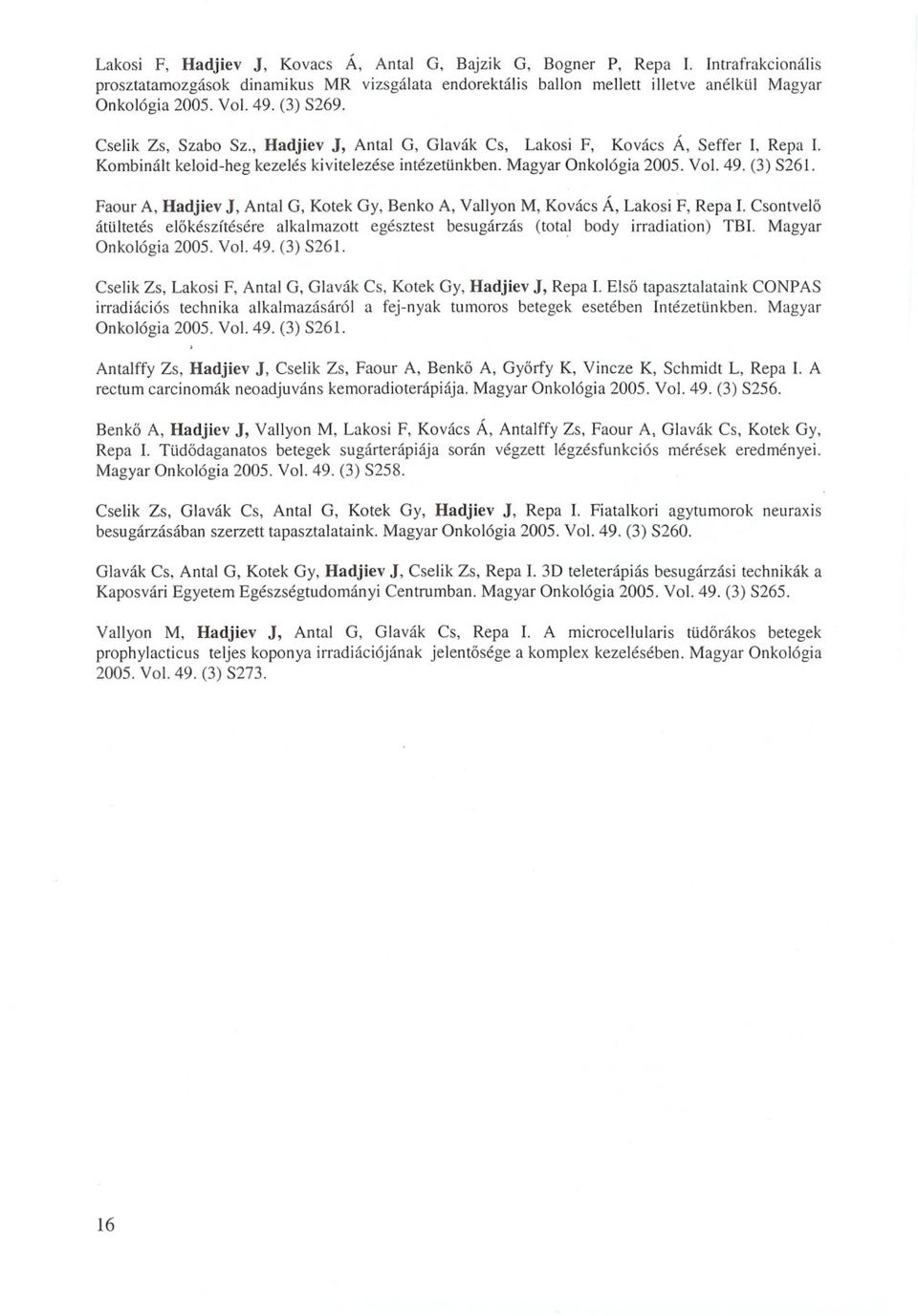 Lakosi F, Hadjiev J, Kovacs Á, Antal G, Bajzik G, Bogner P, Repa I. Intrafrakcionális prosztatamozgások dinamikus MR vizsgálata endorektális ballon mellett illetve anélkül Magyar Onkológia 2005. Vol. 49. (3) S269.

Cselik Zs, Szabo Sz., Hadjiev J, Antal G, Glavák Cs, Lakosi F, Kovács Á, Seffer I, Repa I. Kombinált keloid-heg kezelés kivitelezése intézetünkben. Magyar Onkológia 2005. Vol. 49. (3) S261.

Faour A, Hadjiev J, Antal G, Kotek Gy, Benko A, Vallyon M, Kovács Á, Lakosi F, Repa I. Csontvelő átültetés előkészítésére alkalmazott egésztest besugárzás (total body irradiation) TBI. Magyar Onkológia 2005. Vol. 49. (3) S261.

Cselik Zs, Lakosi F, Antal G, Glavák Cs, Kotek Gy, Hadjiev J, Repa I. Első tapasztalataink CONPAS irradiációs technika alkalmazásáról a fej-nyak tumoros betegek esetében Intézetünkben. Magyar Onkológia 2005. Vol. 49. (3) S261.

Antalffy Zs, Hadjiev J, Cselik Zs, Faour A, Benkő A, Győrfy K, Vincze K, Schmidt L, Repa I. A rectum carcinomák neoadjuváns kemoradioterápiája. Magyar Onkológia 2005. Vol. 49. (3) S256.

Benkő A, Hadjiev J, Vallyon M, Lakosi F, Kovács Á, Antalffy Zs, Faour A, Glavák Cs, Kotek Gy, Repa I. Tüdődaganatos betegek sugárterápiája során végzett légzésfunkciós mérések eredményei. Magyar Onkológia 2005. Vol. 49. (3) S258.

Cselik Zs, Glavák Cs, Antal G, Kotek Gy, Hadjiev J, Repa I. Fiatalkori agytumorok neuraxis besugárzásában szerzett tapasztalataink. Magyar Onkológia 2005. Vol. 49. (3) S260.

Glavák Cs, Antal G, Kotek Gy, Hadjiev J, Cselik Zs, Repa I. 3D teleterápiás besugárzási technikák a Kaposvári Egyetem Egészségtudományi Centrumban. Magyar Onkológia 2005. Vol. 49. (3) S265.

Vallyon M, Hadjiev J, Antal G, Glavák Cs, Repa I. A microcellularis tüdőrákos betegek prophylacticus teljes koponya irradiációjának jelentősége a komplex kezelésében. Magyar Onkológia 2005. Vol. 49. (3) S273.

16